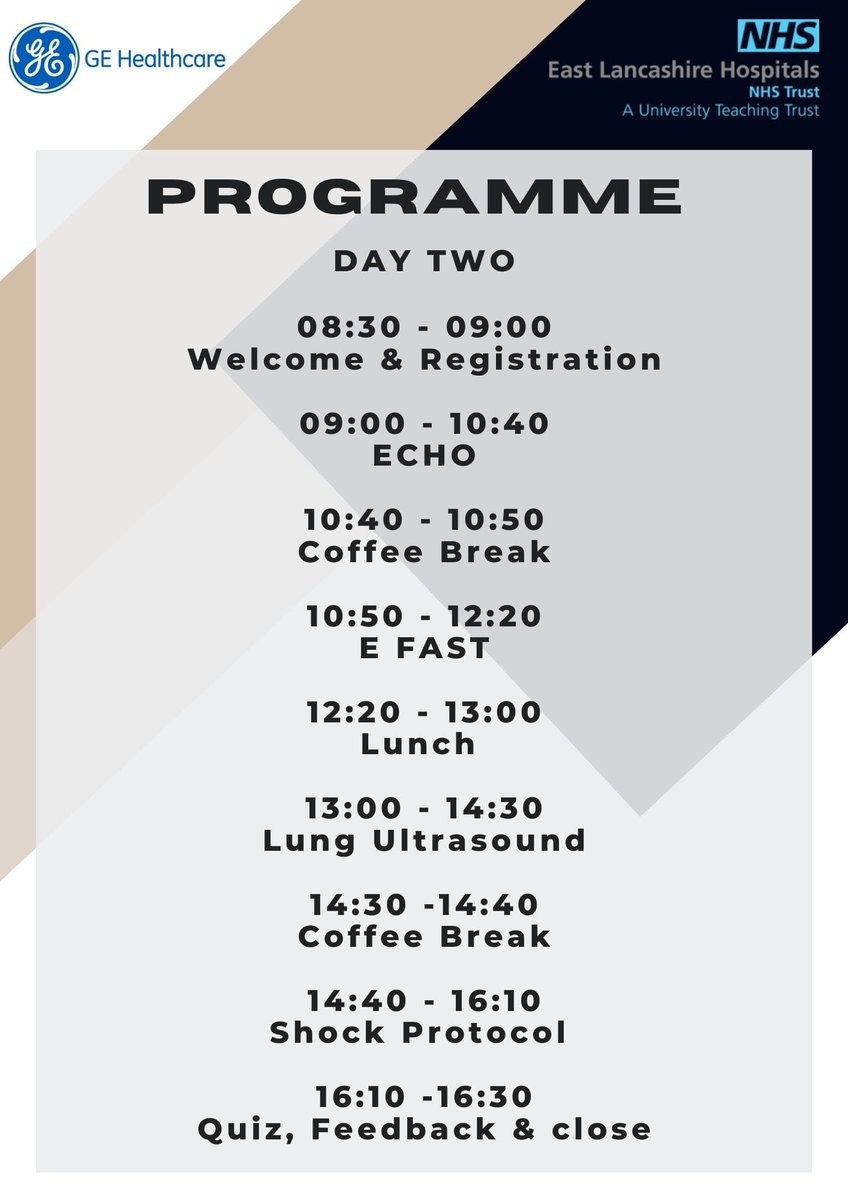 GE Healthcare

NHS
East Lancashire Hospitals
NHS Trust
A University Teaching Trust

PROGRAMME

DAY TWO

08:30 - 09:00
Welcome & Registration

09:00 - 10:40
ECHO

10:40 - 10:50
Coffee Break

10:50 - 12:20
E FAST

12:20 - 13:00
Lunch

13:00 - 14:30
Lung Ultrasound

14:30 -14:40
Coffee Break

14:40 - 16:10
Shock Protocol

16:10 -16:30
Quiz, Feedback & close